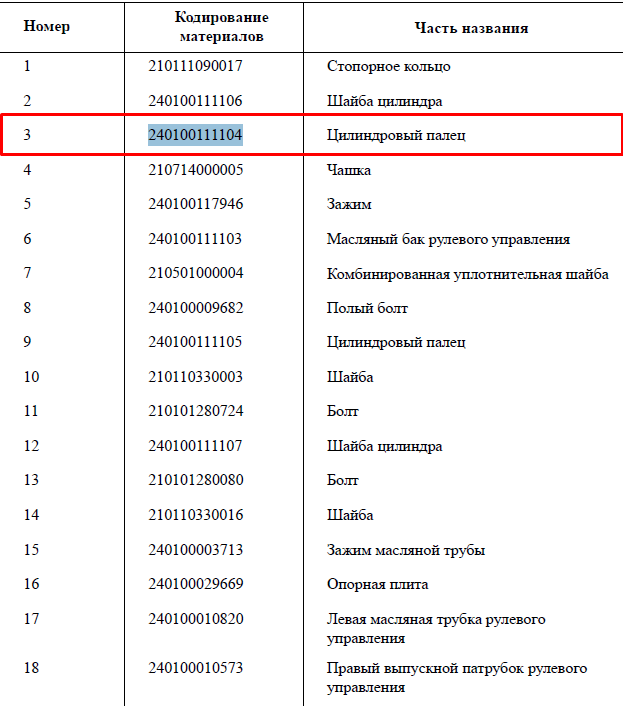 | Номер | Кодирование материалов | Часть названия |
|---|---|---|
| 1 | 210111090017 | Стопорное кольцо |
| 2 | 240100111106 | Шайба цилиндра |
| 3 | 240100111104 | Цилиндровый палец |
| 4 | 210714000005 | Чашка |
| 5 | 240100117946 | Зажим |
| 6 | 240100111103 | Масляный бак рулевого управления |
| 7 | 210501000004 | Комбинированная уплотнительная шайба |
| 8 | 240100009682 | Полый болт |
| 9 | 240100111105 | Цилиндровый палец |
| 10 | 210110330003 | Шайба |
| 11 | 210101280724 | Болт |
| 12 | 240100111107 | Шайба цилиндра |
| 13 | 210101280080 | Болт |
| 14 | 210110330016 | Шайба |
| 15 | 240100003713 | Зажим масляной трубы |
| 16 | 240100029669 | Опорная плита |
| 17 | 240100010820 | Левая масляная трубка рулевого управления |
| 18 | 240100010573 | Правый выпускной патрубок рулевого управления |